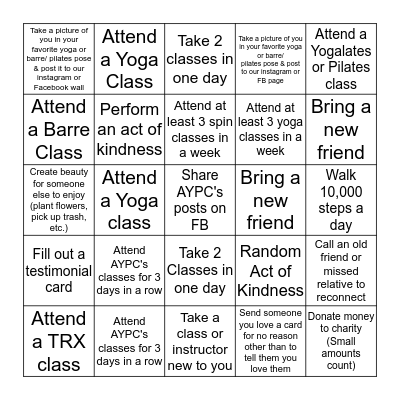 | | | | | |
|---|---|---|---|---|
| Take a picture of you in your favorite yoga or barre/ pilates pose & post it to our Instagram or Facebook wall | Attend a Yoga Class | Take 2 classes in one day | Take a picture of you in your favorite yoga or barre/ pilates pose & post to our Instagram or FB page | Attend a Yogalates or Pilates class |
| Attend a Barre Class | Perform an act of kindness | Attend at least 3 spin classes in a week | Attend at least 3 yoga classes in a week | Bring a new friend |
| Create beauty for someone else to enjoy (plant flowers, pick up trash, etc.) | Attend a Yoga class | Share AYPC's posts on FB | Bring a new friend | Walk 10,000 steps a day |
| Fill out a testimonial card | Attend AYPC's classes for 3 days in a row | Take 2 Classes in one day | Random Act of Kindness | Call an old friend or missed relative to reconnect |
| Attend a TRX class | Attend AYPC's classes for 3 days in a row | Take a class or instructor new to you | Send someone you love a card for no reason other than to tell them you love them | Donate money to charity (Small amounts count) |